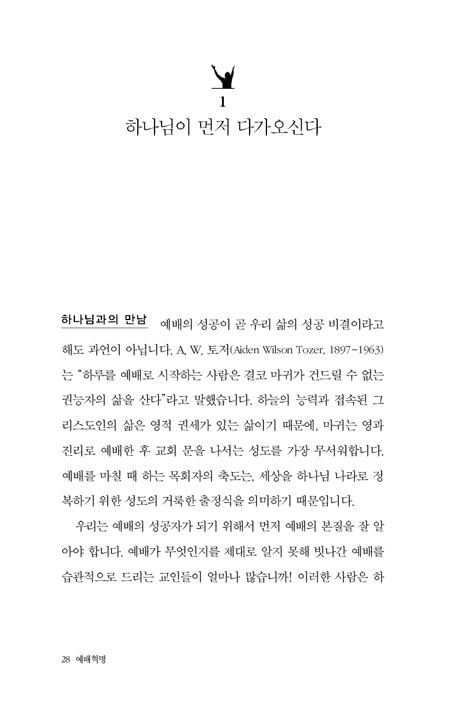 1

하나님이 먼저 다가오신다

하나님과의 만남 예배의 성공이 곧 우리 삶의 성공 비결이라고 해도 과언이 아닙니다. A. W. 토저(Aiden Wilson Tozer, 1897~1963)는 "하루를 예배로 시작하는 사람은 결코 마귀가 건드릴 수 없는 권능자의 삶을 산다"라고 말했습니다. 하늘의 능력과 접속된 그리스도인의 삶은 영적 권세가 있는 삶이기 때문에, 마귀는 영과 진리로 예배한 후 교회 문을 나서는 성도를 가장 무서워합니다. 예배를 마칠 때 하는 목회자의 축도는, 세상을 하나님 나라로 정복하기 위한 성도의 거룩한 출정식을 의미하기 때문입니다.

우리는 예배의 성공자가 되기 위해서 먼저 예배의 본질을 잘 알아야 합니다. 예배가 무엇인지를 제대로 알지 못해 빗나간 예배를 습관적으로 드리는 교인들이 얼마나 많습니까! 이러한 사람은 하

28 예배혁명